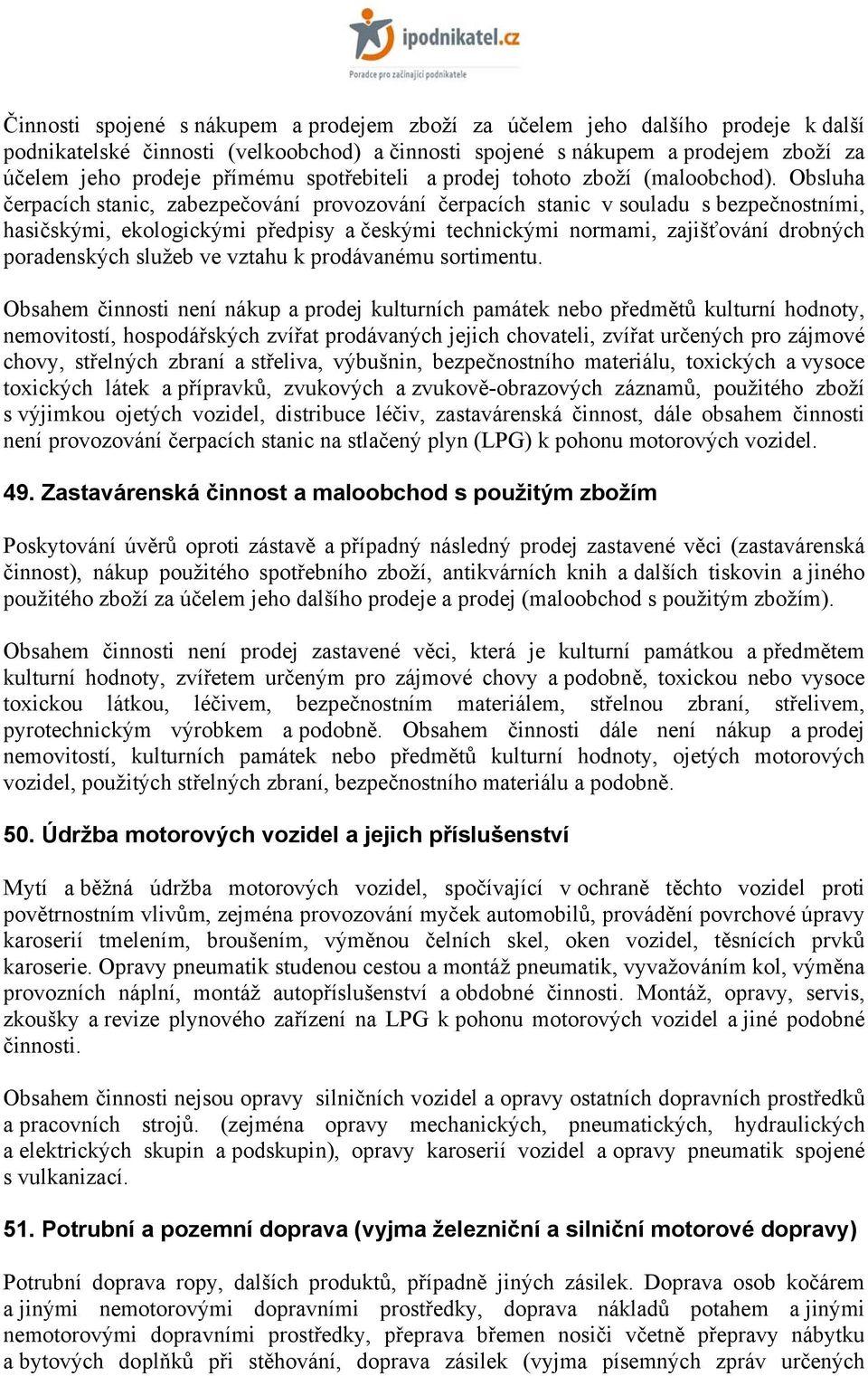 ipodnikatel.cz
Poradce pro začínající podnikatele

Činnosti spojené s nákupem a prodejem zboží za účelem jeho dalšího prodeje k další podnikatelské činnosti (velkoobchod) a činnosti spojené s nákupem a prodejem zboží za účelem jeho prodeje přímému spotřebiteli a prodej tohoto zboží (maloobchod). Obsluha čerpacích stanic, zabezpečování provozování čerpacích stanic v souladu s bezpečnostními, hasičskými, ekologickými předpisy a českými technickými normami, zajišťování drobných poradenských služeb ve vztahu k prodávanému sortimentu.

Obsahem činnosti není nákup a prodej kulturních památek nebo předmětů kulturní hodnoty, nemovitostí, hospodářských zvířat prodávaných jejich chovateli, zvířat určených pro zájmové chovy, střelných zbraní a střeliva, výbušnin, bezpečnostního materiálu, toxických a vysoce toxických látek a přípravků, zvukových a zvukově-obrazových záznamů, použitého zboží s výjimkou ojetých vozidel, distribuce léčiv, zastavárenská činnost, dále obsahem činnosti není provozování čerpacích stanic na stlačený plyn (LPG) k pohonu motorových vozidel.

49. Zastavárenská činnost a maloobchod s použitým zbožím

Poskytování úvěrů oproti zástavě a případný následný prodej zastavené věci (zastavárenská činnost), nákup použitého spotřebního zboží, antikvárních knih a dalších tiskovin a jiného použitého zboží za účelem jeho dalšího prodeje a prodej (maloobchod s použitým zbožím).

Obsahem činnosti není prodej zastavené věci, která je kulturní památkou a předmětem kulturní hodnoty, zvířetem určeným pro zájmové chovy a podobně, toxickou nebo vysoce toxickou látkou, léčivem, bezpečnostním materiálem, střelnou zbraní, střelivem, pyrotechnickým výrobkem a podobně. Obsahem činnosti dále není nákup a prodej nemovitostí, kulturních památek nebo předmětů kulturní hodnoty, ojetých motorových vozidel, použitých střelných zbraní, bezpečnostního materiálu a podobně.

50. Údržba motorových vozidel a jejich příslušenství

Mytí a běžná údržba motorových vozidel, spočívající v ochraně těchto vozidel proti povětrnostním vlivům, zejména provozování myček automobilů, provádění povrchové úpravy karoserií tmelením, broušením, výměnou čelních skel, oken vozidel, těsnících prvků karoserie. Opravy pneumatik studenou cestou a montáž pneumatik, vyvažováním kol, výměna provozních náplní, montáž autopříslušenství a obdobné činnosti. Montáž, opravy, servis, zkoušky a revize plynového zařízení na LPG k pohonu motorových vozidel a jiné podobné činnosti.

Obsahem činnosti nejsou opravy silničních vozidel a opravy ostatních dopravních prostředků a pracovních strojů. (zejména opravy mechanických, pneumatických, hydraulických a elektrických skupin a podskupin), opravy karoserií vozidel a opravy pneumatik spojené s vulkanizací.

51. Potrubní a pozemní doprava (vyjma železniční a silniční motorové dopravy)

Potrubní doprava ropy, dalších produktů, případně jiných zásilek. Doprava osob kočárem a jinými nemotorovými dopravními prostředky, doprava nákladů potahem a jinými nemotorovými dopravními prostředky, přeprava břemen nosiči včetně přepravy nábytku a bytových doplňků při stěhování, doprava zásilek (vyjma písemných zpráv určených